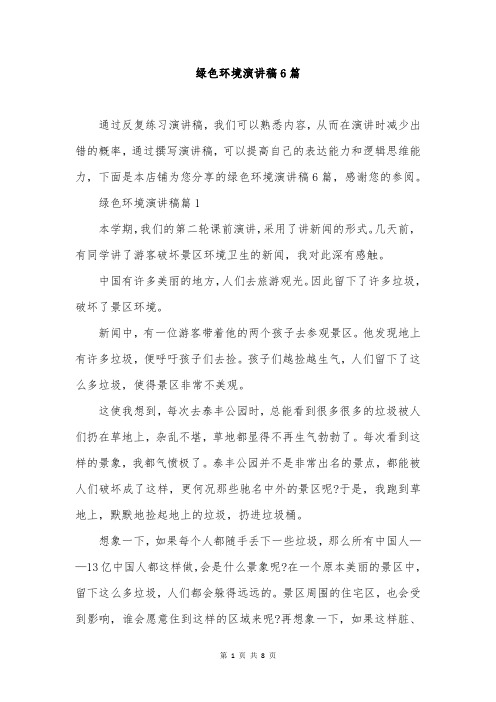 绿色环境演讲稿6篇

通过反复练习演讲稿，我们可以熟悉内容，从而在演讲时减少出错的概率，通过撰写演讲稿，可以提高自己的表达能力和逻辑思维能力，下面是本店铺为您分享的绿色环境演讲稿6篇，感谢您的参阅。

绿色环境演讲稿篇1

本学期，我们的第二轮课前演讲，采用了讲新闻的形式。几天前，有同学讲了游客破坏景区环境卫生的新闻，我对此深有感触。

中国有许多美丽的地方，人们去旅游观光。因此留下了许多垃圾，破坏了景区环境。

新闻中，有一位游客带着他的两个孩子去参观景区。他发现地上有许多垃圾，便呼吁孩子们去捡。孩子们越捡越生气，人们留下了这么多垃圾，使得景区非常不美观。

这使我想到，每次去泰丰公园时，总能看到很多很多的垃圾被人们扔在草地上，杂乱不堪，草地都显得不再生气勃勃了。每次看到这样的景象，我都气愤极了。泰丰公园并不是非常出名的景点，都能被人们破坏成了这样，更何况那些驰名中外的景区呢?于是，我跑到草地上，默默地捡起地上的垃圾，扔进垃圾桶。

想象一下，如果每个人都随手丢下一些垃圾，那么所有中国人——13亿中国人都这样做，会是什么景象呢?在一个原本美丽的景区中，留下这么多垃圾，人们都会躲得远远的。景区周围的住宅区，也会受到影响，谁会愿意住到这样的区域来呢?再想象一下，如果这样脏、

第 1 页 共 8 页